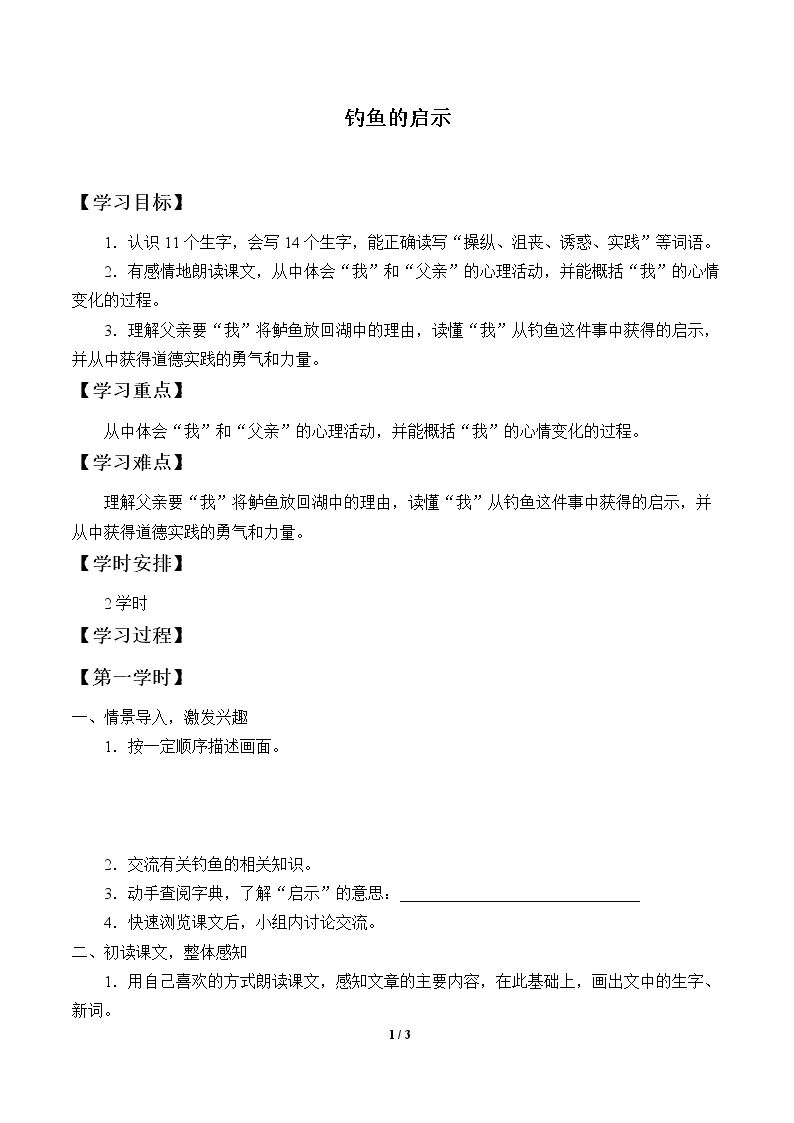 钓鱼的启示

【学习目标】

1.认识11个生字，会写14个生字，能正确读写“操纵、沮丧、诱惑、实践”等词语。

2.有感情地朗读课文，从中体会“我”和“父亲”的心理活动，并能概括“我”的心情变化的过程。

3.理解父亲要“我”将鲈鱼放回湖中的理由，读懂“我”从钓鱼这件事中获得的启示，并从中获得道德实践的勇气和力量。

【学习重点】

从中体会“我”和“父亲”的心理活动，并能概括“我”的心情变化的过程。

【学习难点】

理解父亲要“我”将鲈鱼放回湖中的理由，读懂“我”从钓鱼这件事中获得的启示，并从中获得道德实践的勇气和力量。

【学时安排】

2学时

【学习过程】

【第一学时】

一、情景导入，激发兴趣

1.按一定顺序描述画面。

2.交流有关钓鱼的相关知识。

3.动手查阅字典，了解“启示”的意思：____

4.快速浏览课文后，小组内讨论交流。

二、初读课文，整体感知

1.用自己喜欢的方式朗读课文，感知文章的主要内容，在此基础上，画出文中的生字、新词。

1 / 3